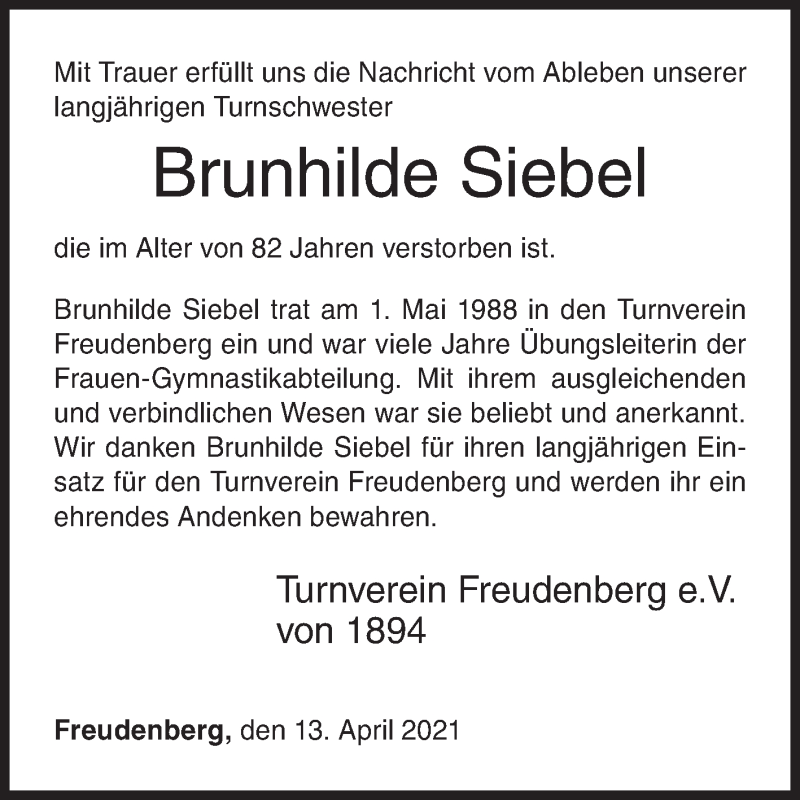 Mit Trauer erfüllt uns die Nachricht vom Ableben unserer langjährigen Turnschwester

Brunhilde Siebel

die im Alter von 82 Jahren verstorben ist.

Brunhilde Siebel trat am 1. Mai 1988 in den Turnverein Freudenberg ein und war viele Jahre Übungsleiterin der Frauen-Gymnastikabteilung. Mit ihrem ausgleichenden und verbindlichen Wesen war sie beliebt und anerkannt. Wir danken Brunhilde Siebel für ihren langjährigen Einsatz für den Turnverein Freudenberg und werden ihr ein ehrendes Andenken bewahren.

Turnverein Freudenberg e.V. von 1894

Freudenberg, den 13. April 2021